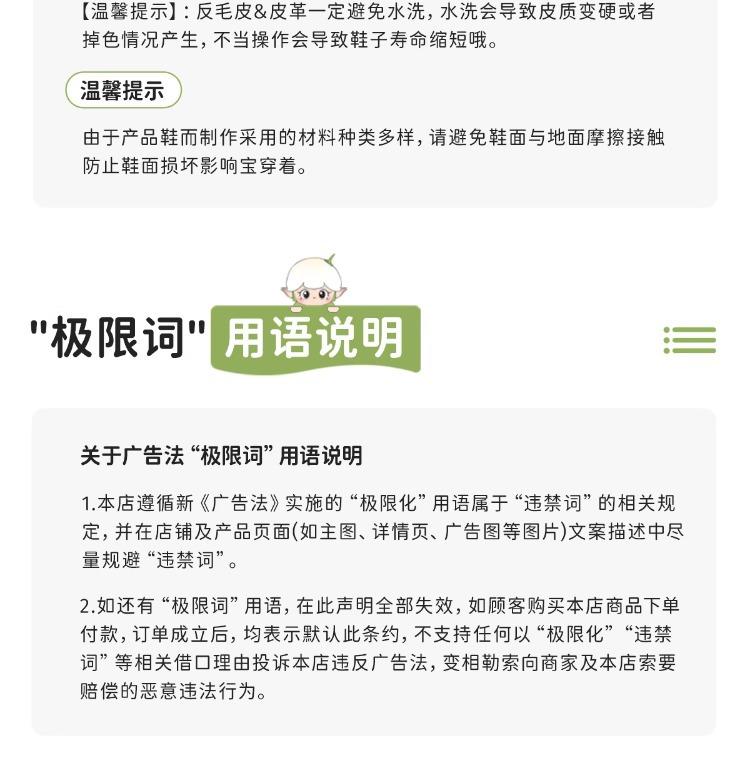 【温馨提示】：反毛皮&皮革一定避免水洗，水洗会导致皮质变硬或者掉色情况产生，不当操作会导致鞋子寿命缩短哦。

温馨提示

由于产品鞋而制作采用的材料种类多样，请避免鞋面与地面摩擦接触防止鞋面损坏影响宝穿着。

“极限词”用语说明

关于广告法“极限词”用语说明

1.本店遵循新《广告法》实施的“极限化”用语属于“违禁词”的相关规定，并在店铺及产品页面(如主图、详情页、广告图等图片)文案描述中尽量规避“违禁词”。

2.如还有“极限词”用语，在此声明全部失效，如顾客购买本店商品下单付款，订单成立后，均表示默认此条约，不支持任何以“极限化”“违禁词”等相关借口理由投诉本店违反广告法，变相勒索向商家及本店索要赔偿的恶意违法行为。